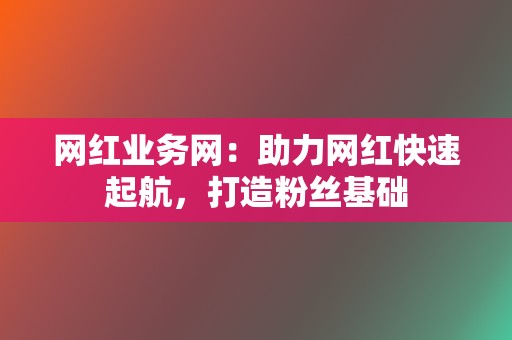 网红业务网：助力网红快速起航，打造粉丝基础